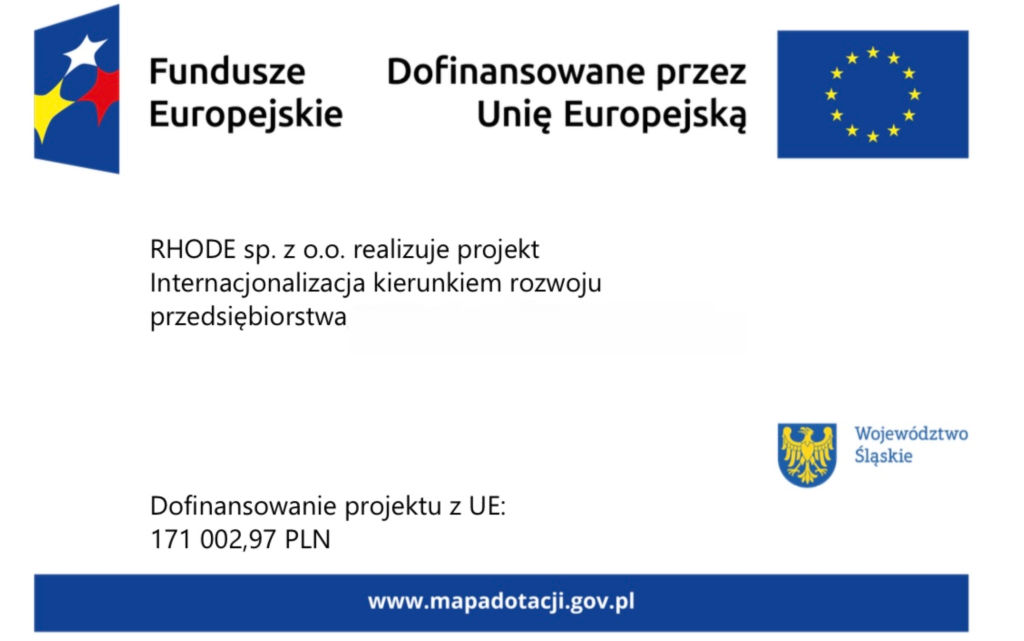 Fundusze Europejskie

Dofinansowane przez Unię Europejską

RHODE sp. z o.o. realizuje projekt Internacjonalizacja kierunkiem rozwoju przedsiębiorstwa

Województwo Śląskie

Dofinansowanie projektu z UE:
171 002,97 PLN

www.mapadotacji.gov.pl